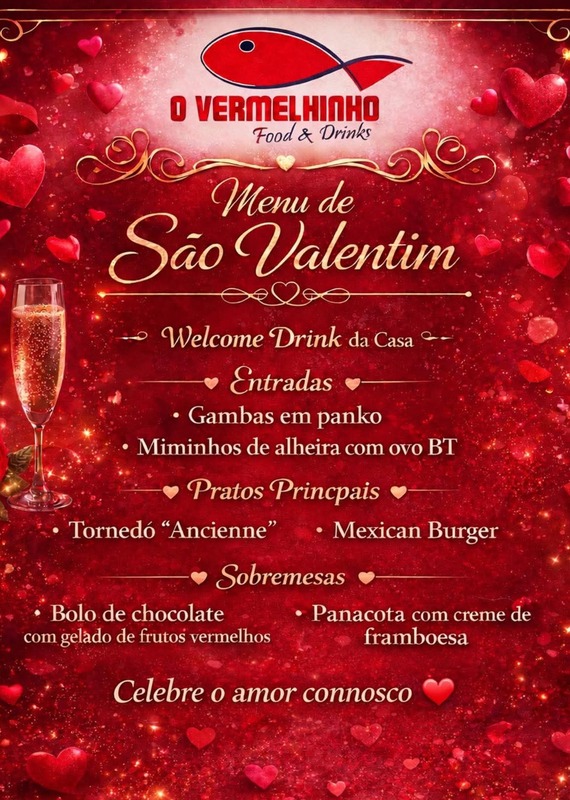 O VERMELHINHO
Food & Drinks

Menu de
São Valentim

Welcome Drink da Casa

Entradas

• Gambas em panko
• Miminhos de alheira com ovo BT

Pratos Princpais

• Tornedó "Ancienne"   • Mexican Burger

Sobremesas

• Bolo de chocolate com gelado de frutos vermelhos   • Panacota com creme de framboesa

Celebre o amor connosco